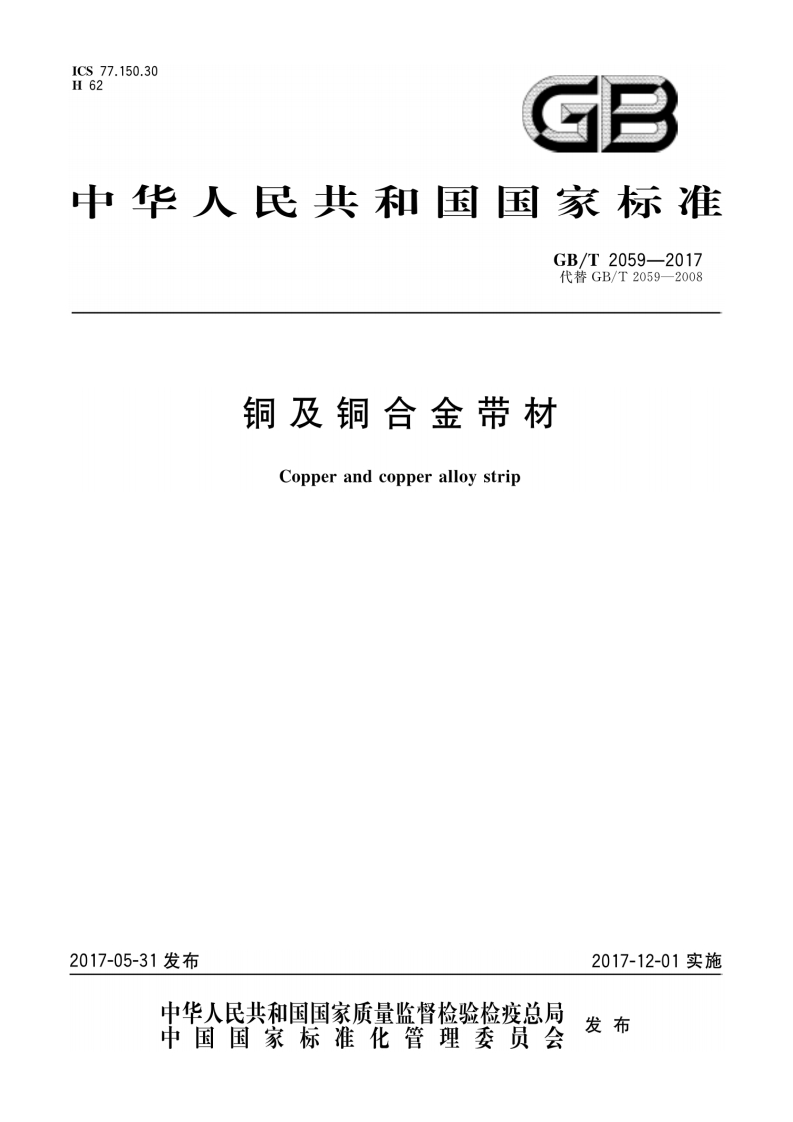 ICS 77.150.30
H 62

GB

中华人民共和国国家标准

GB/T 2059—2017
代替 GB/T 2059—2008

铜及铜合金带材

Copper and copper alloy strip

2017-05-31 发布

2017-12-01 实施

中华人民共和国国家质量监督检验检疫总局
中国国家标准化管理委员会
发布